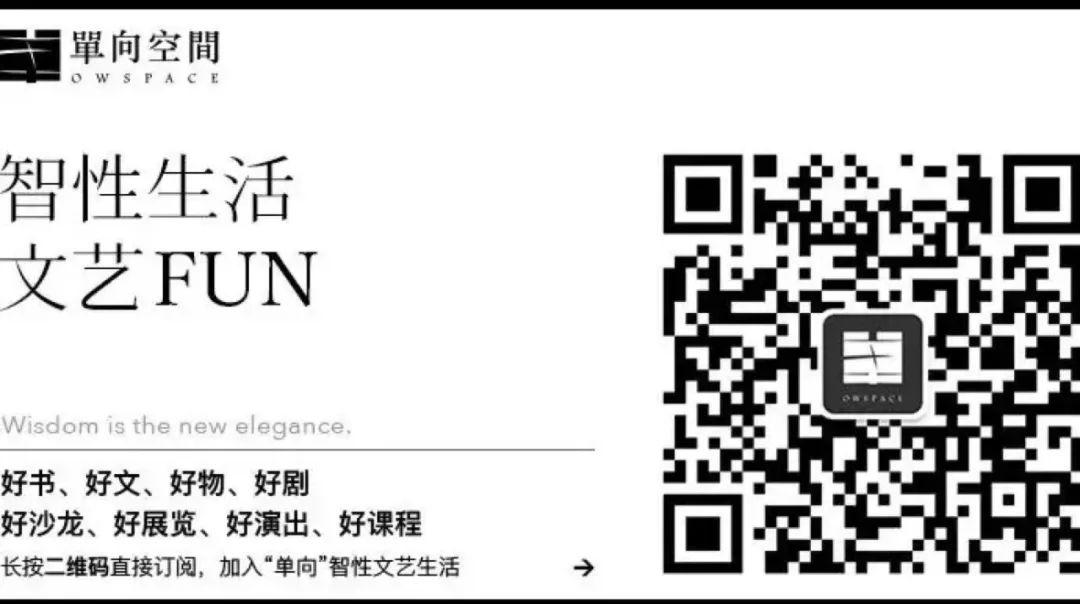 單向空間
OWSPACE

智性生活
文艺FUN

Wisdom is the new elegance.

好书、好文、好物、好剧
好沙龙、好展览、好演出、好课程
长按二维码直接订阅，加入“单向”智性文艺生活 →

OWSPACE